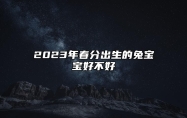 2023年春分出生的兔宝宝好不好